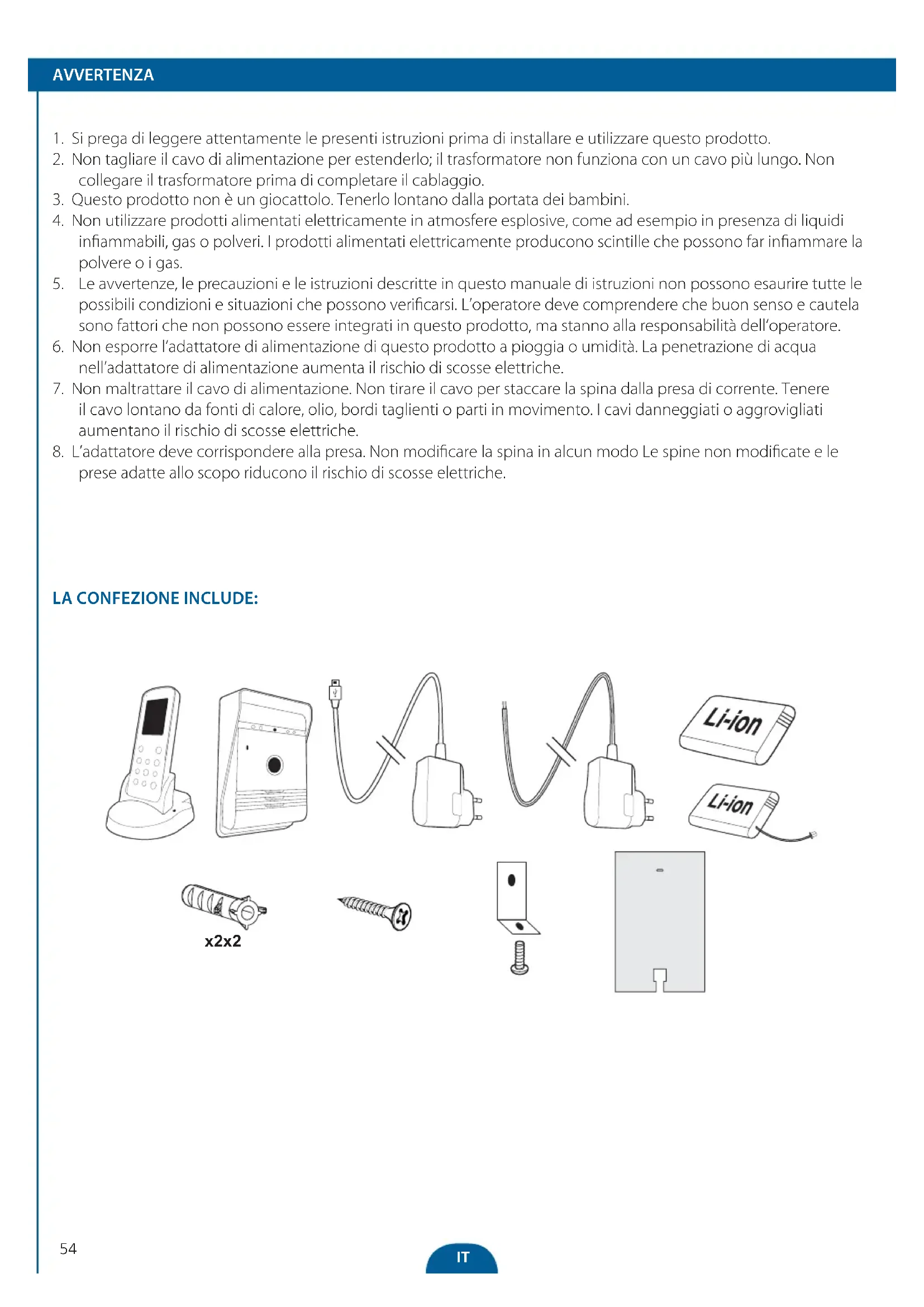 AVVERTENZA

1. Si prega di leggere attentamente le presenti istruzioni prima di installare e utilizzare questo prodotto.
2. Non tagliare il cavo di alimentazione per estenderlo; il trasformatore non funziona con un cavo più lungo. Non collegare il trasformatore prima di completare il cablaggio.
3. Questo prodotto non è un giocattolo. Tenerlo lontano dalla portata dei bambini.
4. Non utilizzare prodotti alimentati elettricamente in atmosfere esplosive, come ad esempio in presenza di liquidi infiammabili, gas o polveri. I prodotti alimentati elettricamente producono scintille che possono far infiammare la polvere o i gas.
5. Le avvertenze, le precauzioni e le istruzioni descritte in questo manuale di istruzioni non possono esaurire tutte le possibili condizioni e situazioni che possono verificarsi. L'operatore deve comprendere che buon senso e cautela sono fattori che non possono essere integrati in questo prodotto, ma stanno alla responsabilità dell'operatore.
6. Non esporre l'adattatore di alimentazione di questo prodotto a pioggia o umidità. La penetrazione di acqua nell'adattatore di alimentazione aumenta il rischio di scosse elettriche.
7. Non maltrattare il cavo di alimentazione. Non tirare il cavo per staccare la spina dalla presa di corrente. Tenere il cavo lontano da fonti di calore, olio, bordi taglienti o parti in movimento. I cavi danneggiati o aggrovigliati aumentano il rischio di scosse elettriche.
8. L'adattatore deve corrispondere alla presa. Non modificare la spina in alcun modo Le spine non modificate e le prese adatte allo scopo riducono il rischio di scosse elettriche.

LA CONFEZIONE INCLUDE:

Li-ion
Li-ion
x2x2

54
IT